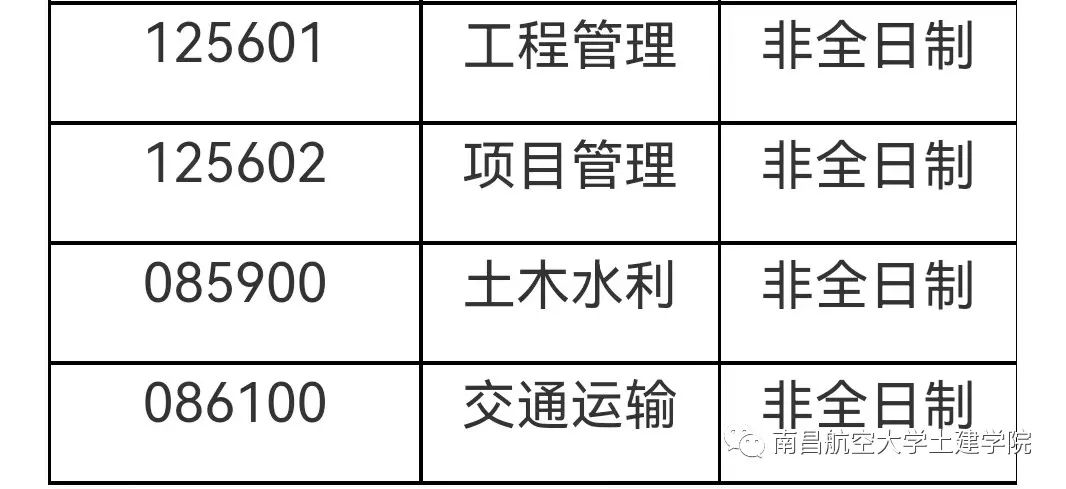 | 125601 | 工程管理 | 非全日制 |
|---|---|---|
| 125602 | 项目管理 | 非全日制 |
| 085900 | 土木水利 | 非全日制 |
| 086100 | 交通运输 | 非全日制 |

南昌航空大学土建学院